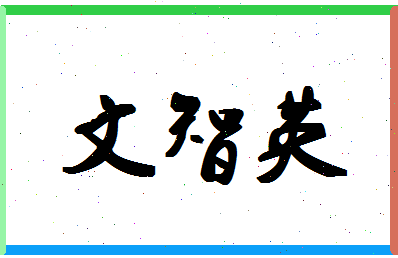 文智英